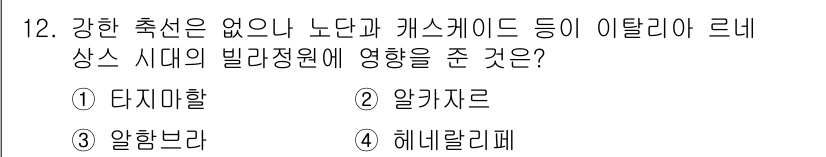 12. 강한 축선은 없으나 노단과 캐스케이드 등이 이탈리아 르네상스 시대의 빌라정원에 영향을 준 것은?

① 타지마할
② 알카자르
③ 알함브라
④ 헤네랄리페